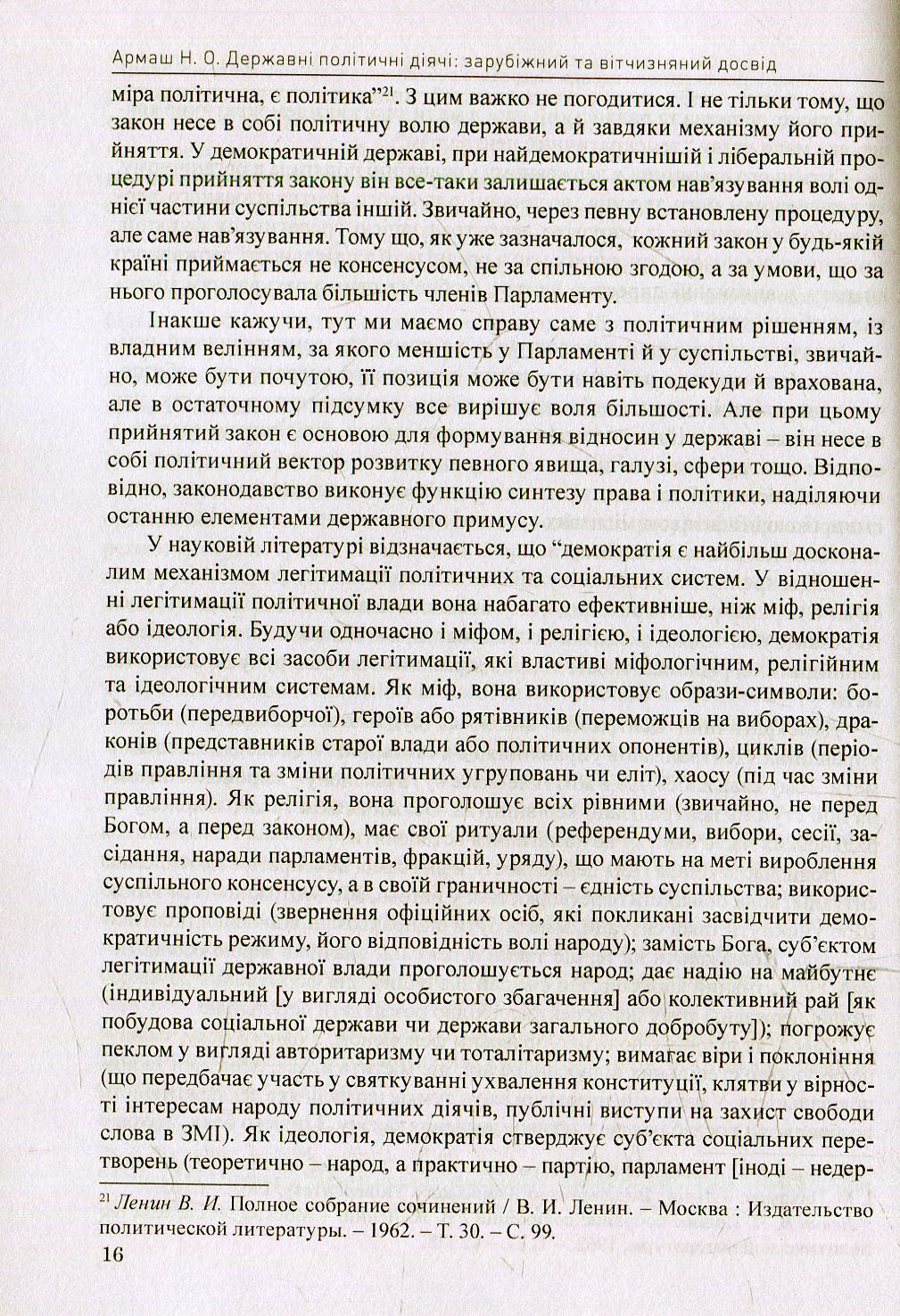 Армаш Н. О. Державні політичні діячі: зарубіжний та вітчизняний досвід

міра політична, є політика"$^{21}$. З цим важко не погодитися. І не тільки тому, що закон несе в собі політичну волю держави, а й завдяки механізму його прийняття. У демократичній державі, при найдемократичнішій і ліберальній процедурі прийняття закону він все-таки залишається актом нав'язування волі однієї частини суспільства іншій. Звичайно, через певну встановлену процедуру, але саме нав'язування. Тому що, як уже зазначалося, кожний закон у будь-якій країні приймається не консенсусом, не за спільною згодою, а за умови, що за нього проголосувала більшість членів Парламенту.

Інакше кажучи, тут ми маємо справу саме з політичним рішенням, із владним велінням, за якого меншість у Парламенті й у суспільстві, звичайно, може бути почутою, її позиція може бути навіть подекуди й врахована, але в остаточному підсумку все вирішує воля більшості. Але при цьому прийнятий закон є основою для формування відносин у державі – він несе в собі політичний вектор розвитку певного явища, галузі, сфери тощо. Відповідно, законодавство виконує функцію синтезу права і політики, наділяючи останню елементами державного примусу.

У науковій літературі відзначається, що "демократія є найбільш досконалим механізмом легітимації політичних та соціальних систем. У відношенні легітимації політичної влади вона набагато ефективніше, ніж міф, релігія або ідеологія. Будучи одночасно і міфом, і релігією, і ідеологією, демократія використовує всі засоби легітимації, які властиві міфологічним, релігійним та ідеологічним системам. Як міф, вона використовує образи-символи: боротьби (передвиборчої), героїв або рятівників (переможців на виборах), драконів (представників старої влади або політичних опонентів), циклів (періодів правління та зміни політичних угруповань чи еліт), хаосу (під час зміни правління). Як релігія, вона проголошує всіх рівними (звичайно, не перед Богом, а перед законом), має свої ритуали (референдуми, вибори, сесії, засідання, наради парламентів, фракцій, уряду), що мають на меті вироблення суспільного консенсусу, а в своїй граничності – єдність суспільства; використовує проповіді (звернення офіційних осіб, які покликані засвідчити демократичність режиму, його відповідність волі народу); замість Бога, суб'єктом легітимації державної влади проголошується народ; дає надію на майбутнє (індивідуальний [у вигляді особистого збагачення] або колективний рай [як побудова соціальної держави чи держави загального добробуту]); погрожує пеклом у вигляді авторитаризму чи тоталітаризму; вимагає віри і поклоніння (що передбачає участь у святкуванні ухвалення конституції, клятви у вірності інтересам народу політичних діячів, публічні виступи на захист свободи слова в ЗМІ). Як ідеологія, демократія стверджує суб'єкта соціальних перетворень (теоретично – народ, а практично – партію, парламент [іноді – недер-

$^{21}$ Ленин В. И. Полное собрание сочинений / В. И. Ленин. – Москва : Издательство политической литературы. – 1962. – Т. 30. – С. 99.

16